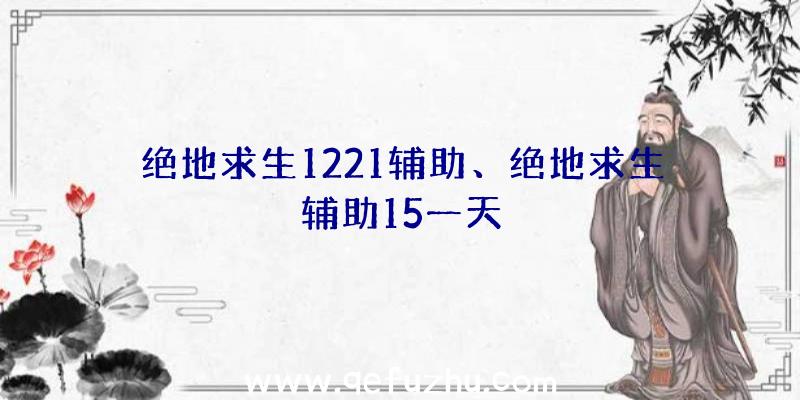 绝地求生1221辅助、绝地求生辅助15一天

www.qefuzhu.com